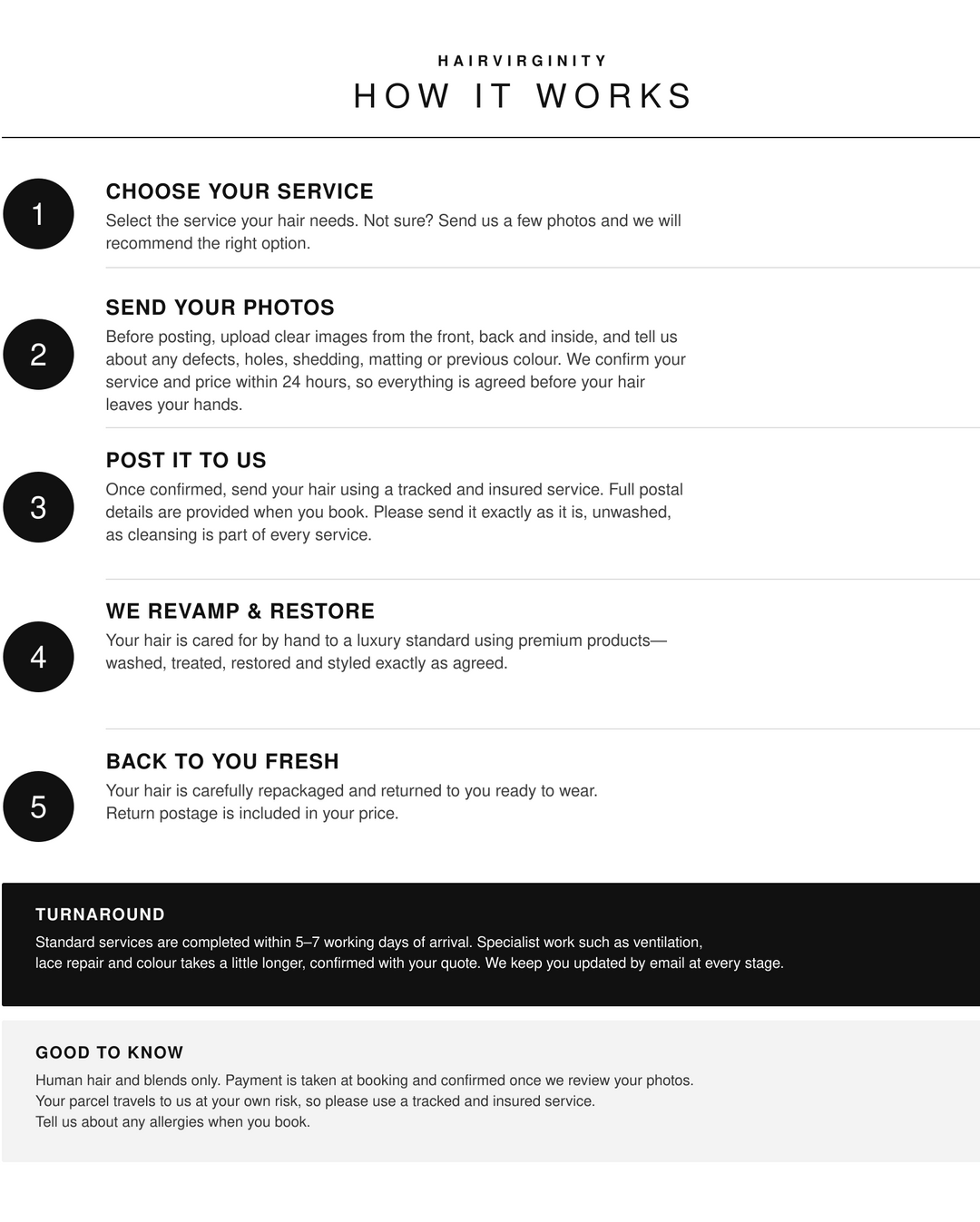 HAIRVIRGINITY
HOW IT WORKS

1
CHOOSE YOUR SERVICE
Select the service your hair needs. Not sure? Send us a few photos and we will recommend the right option.

2
SEND YOUR PHOTOS
Before posting, upload clear images from the front, back and inside, and tell us about any defects, holes, shedding, matting or previous colour. We confirm your service and price within 24 hours, so everything is agreed before your hair leaves your hands.

3
POST IT TO US
Once confirmed, send your hair using a tracked and insured service. Full postal details are provided when you book. Please send it exactly as it is, unwashed, as cleansing is part of every service.

4
WE REVAMP & RESTORE
Your hair is cared for by hand to a luxury standard using premium products—washed, treated, restored and styled exactly as agreed.

5
BACK TO YOU FRESH
Your hair is carefully repackaged and returned to you ready to wear.
Return postage is included in your price.

TURNAROUND
Standard services are completed within 5–7 working days of arrival. Specialist work such as ventilation, lace repair and colour takes a little longer, confirmed with your quote. We keep you updated by email at every stage.

GOOD TO KNOW
Human hair and blends only. Payment is taken at booking and confirmed once we review your photos.
Your parcel travels to us at your own risk, so please use a tracked and insured service.
Tell us about any allergies when you book.